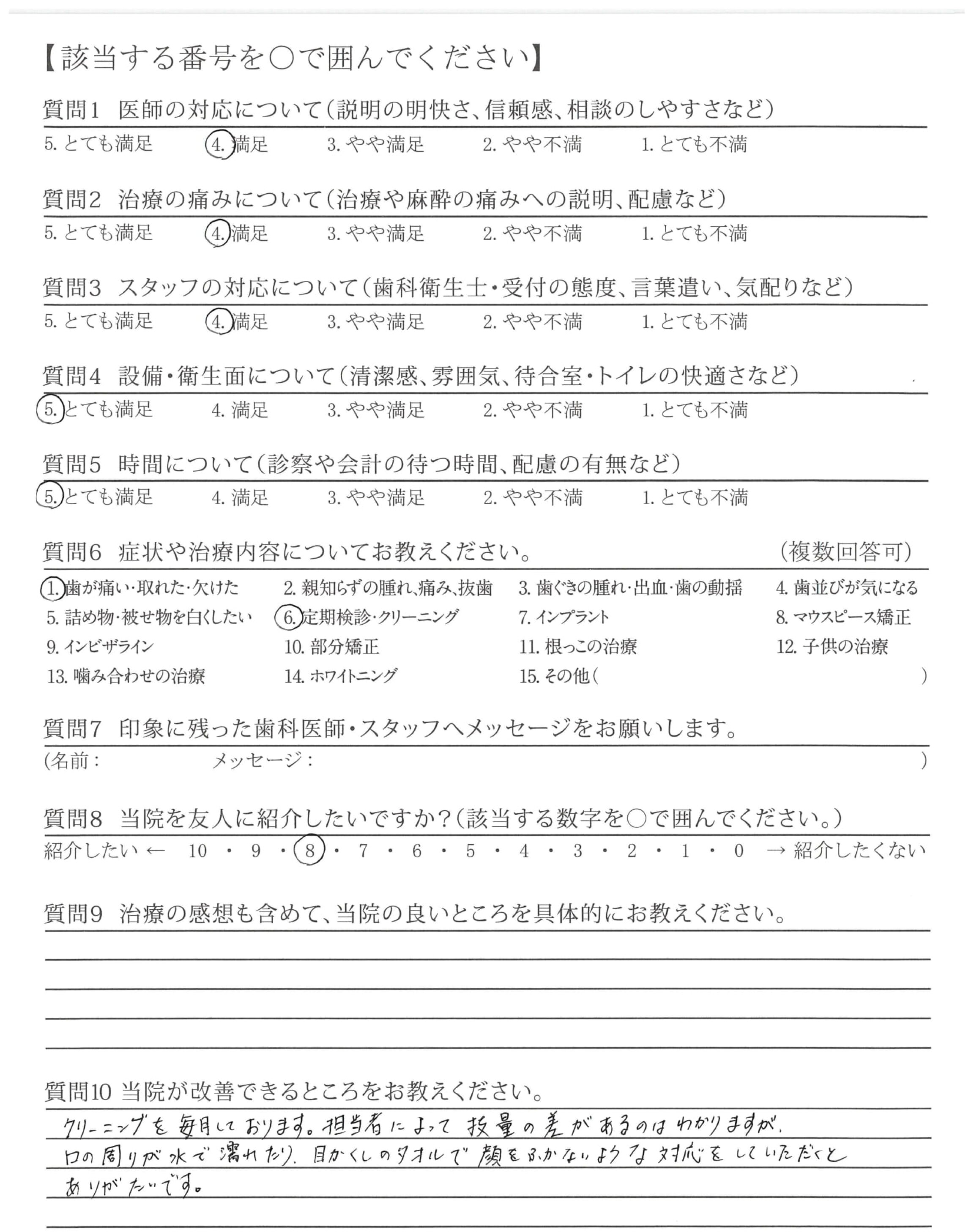 【該当する番号を○で囲んでください】

質問1　医師の対応について（説明の明快さ、信頼感、相談のしやすさなど）

5. とても満足　4. 満足　3. やや満足　2. やや不満　1. とても不満

質問2　治療の痛みについて（治療や麻酔の痛みへの説明、配慮など）

5. とても満足　4. 満足　3. やや満足　2. やや不満　1. とても不満

質問3　スタッフの対応について（歯科衛生士・受付の態度、言葉遣い、気配りなど）

5. とても満足　4. 満足　3. やや満足　2. やや不満　1. とても不満

質問4　設備・衛生面について（清潔感、雰囲気、待合室・トイレの快適さなど）

5. とても満足　4. 満足　3. やや満足　2. やや不満　1. とても不満

質問5　時間について（診察や会計の待つ時間、配慮の有無など）

5. とても満足　4. 満足　3. やや満足　2. やや不満　1. とても不満

質問6　症状や治療内容についてお教えください。　（複数回答可）

1. 歯が痛い・取れた・欠けた　2. 親知らずの腫れ、痛み、抜歯　3. 歯ぐきの腫れ・出血・歯の動揺　4. 歯並びが気になる
5. 詰め物・被せ物を白くしたい　6. 定期検診・クリーニング　7. インプラント　8. マウスピース矯正
9. インビザライン　10. 部分矯正　11. 根っこの治療　12. 子供の治療
13. 噛み合わせの治療　14. ホワイトニング　15. その他（　）

質問7　印象に残った歯科医師・スタッフへメッセージをお願いします。

（名前：　メッセージ：　）

質問8　当院を友人に紹介したいですか？（該当する数字を○で囲んでください。）

紹介したい ← 10 ・ 9 ・ 8 ・ 7 ・ 6 ・ 5 ・ 4 ・ 3 ・ 2 ・ 1 ・ 0 → 紹介したくない

質問9　治療の感想も含めて、当院の良いところを具体的にお教えください。

質問10 当院が改善できるところをお教えください。

クリーニングを毎月しております。担当者によって技量の差があるのはわかりますが、口の周りが水で濡れたり、目かくしのタオルで顔をふかないような対応をしていただくとありがたいです。